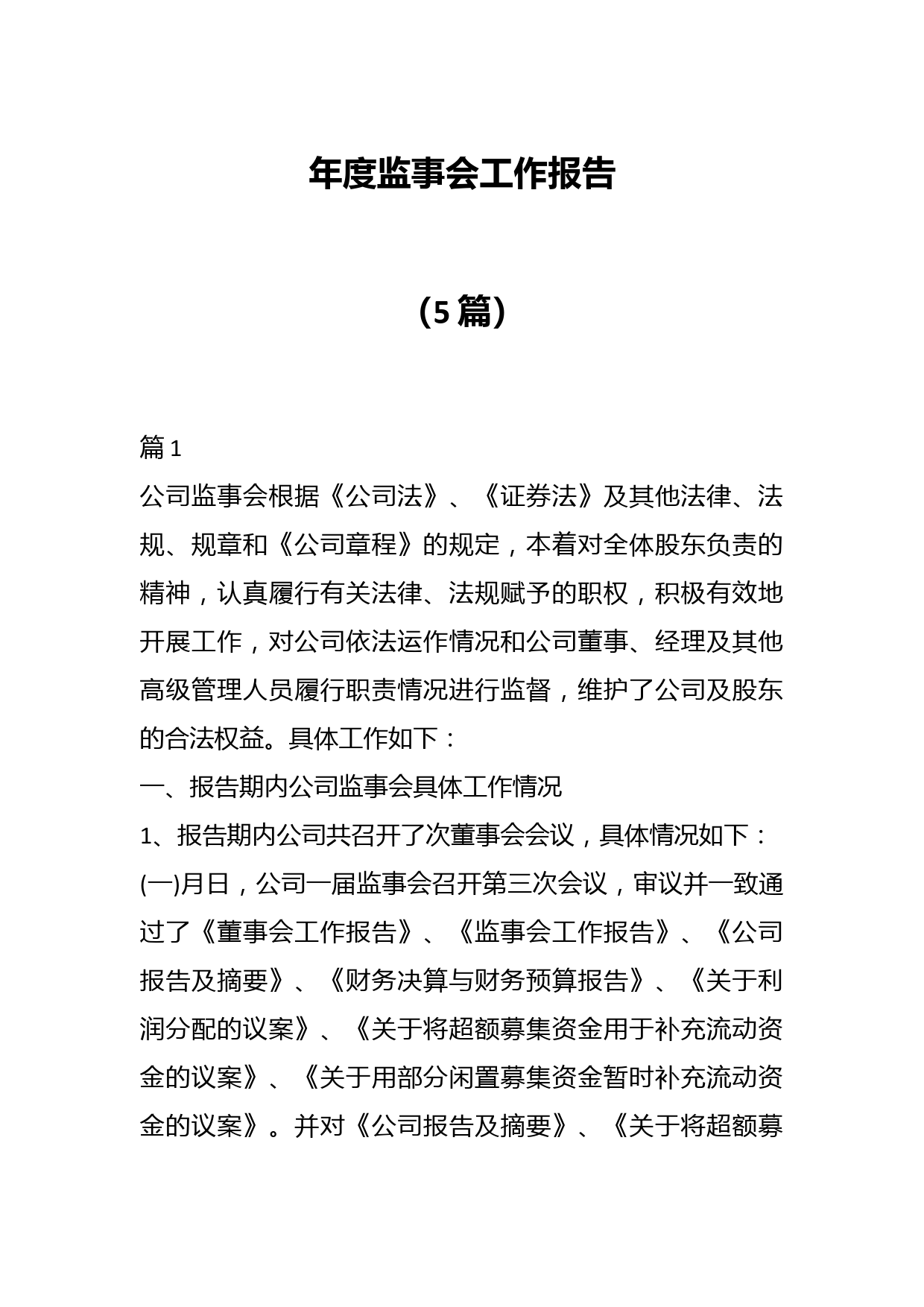 年度监事会工作报告

（5篇）

篇1

公司监事会根据《公司法》、《证券法》及其他法律、法规、规章和《公司章程》的规定，本着对全体股东负责的精神，认真履行有关法律、法规赋予的职权，积极有效地开展工作，对公司依法运作情况和公司董事、经理及其他高级管理人员履行职责情况进行监督，维护了公司及股东的合法权益。具体工作如下：

一、报告期内公司监事会具体工作情况

1、报告期内公司共召开了次董事会会议，具体情况如下：

(一)月日，公司一届监事会召开第三次会议，审议并一致通过了《董事会工作报告》、《监事会工作报告》、《公司报告及摘要》、《财务决算与财务预算报告》、《关于利润分配的议案》、《关于将超额募集资金用于补充流动资金的议案》、《关于用部分闲置募集资金暂时补充流动资金的议案》。并对《公司报告及摘要》、《关于将超额募